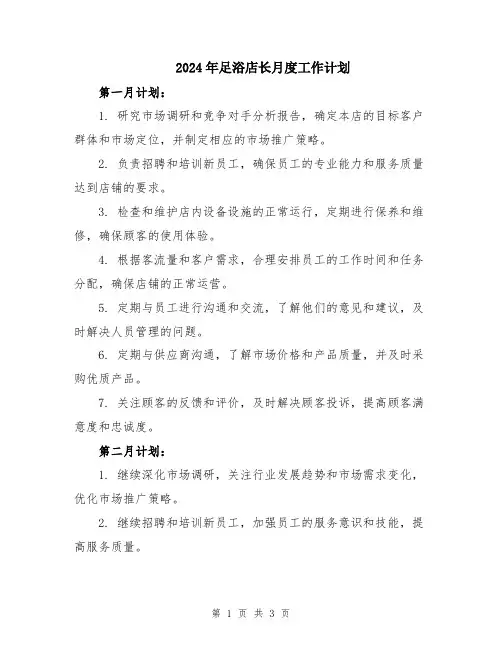 2024年足浴店长月度工作计划

第一月计划：

1. 研究市场调研和竞争对手分析报告，确定本店的目标客户群体和市场定位，并制定相应的市场推广策略。

2. 负责招聘和培训新员工，确保员工的专业能力和服务质量达到店铺的要求。

3. 检查和维护店内设备设施的正常运行，定期进行保养和维修，确保顾客的使用体验。

4. 根据客流量和客户需求，合理安排员工的工作时间和任务分配，确保店铺的正常运营。

5. 定期与员工进行沟通和交流，了解他们的意见和建议，及时解决人员管理的问题。

6. 定期与供应商沟通，了解市场价格和产品质量，并及时采购优质产品。

7. 关注顾客的反馈和评价，及时解决顾客投诉，提高顾客满意度和忠诚度。

第二月计划：

1. 继续深化市场调研，关注行业发展趋势和市场需求变化，优化市场推广策略。

2. 继续招聘和培训新员工，加强员工的服务意识和技能，提高服务质量。

第 1 页 共 3 页